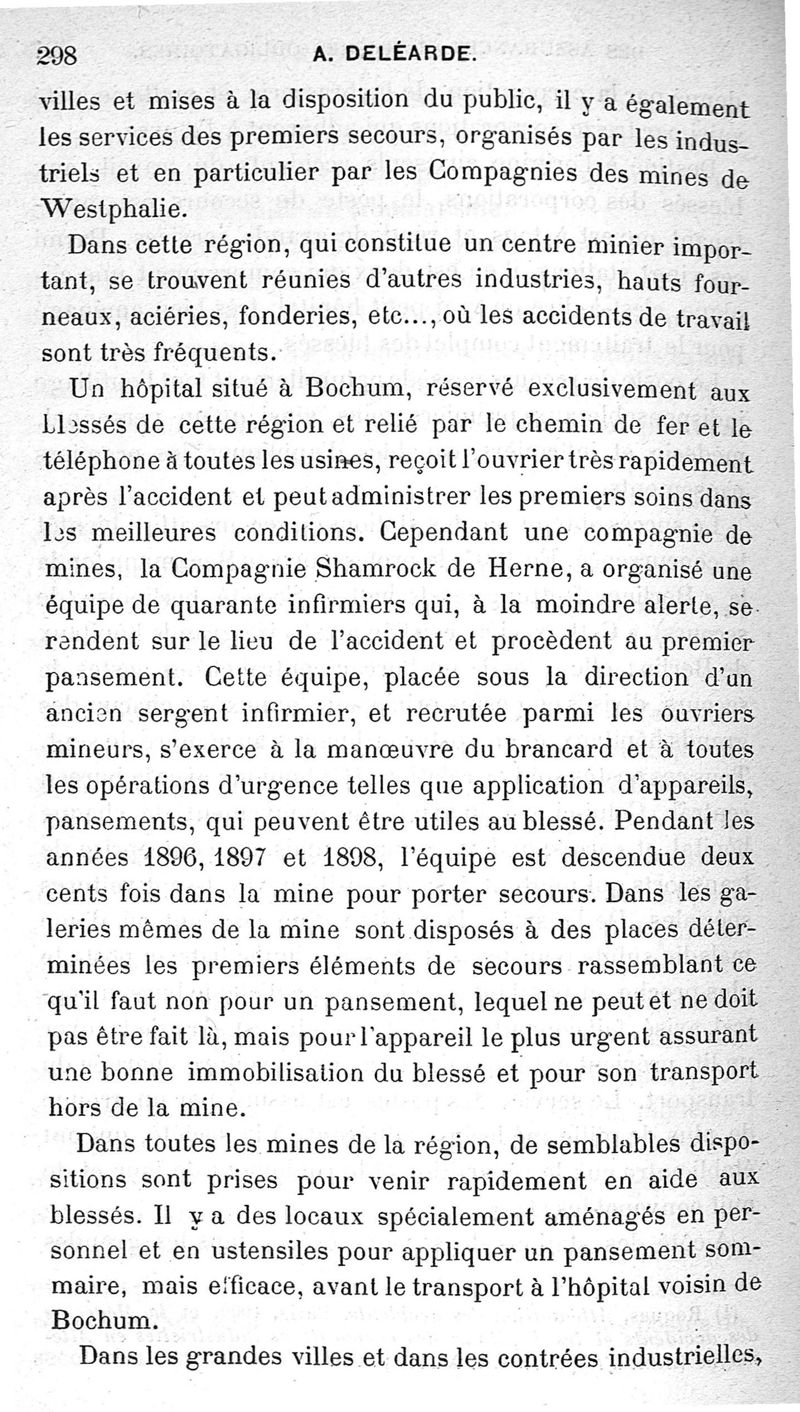 298 A. DELÉARDE.

villes et mises à la disposition du public, il y a également les services des premiers secours, organisés par les industriels et en particulier par les Compagnies des mines de Westphalie.

Dans cette région, qui constitue un centre minier important, se trouvent réunies d'autres industries, hauts fourneaux, aciéries, fonderies, etc..., où les accidents de travail sont très fréquents.

Un hôpital situé à Bochum, réservé exclusivement aux blessés de cette région et relié par le chemin de fer et le téléphone à toutes les usines, reçoit l'ouvrier très rapidement après l'accident et peut administrer les premiers soins dans les meilleures conditions. Cependant une compagnie de mines, la Compagnie Shamrock de Herne, a organisé une équipe de quarante infirmiers qui, à la moindre alerte, se rendent sur le lieu de l'accident et procèdent au premier pansement. Cette équipe, placée sous la direction d'un ancien sergent infirmier, et recrutée parmi les ouvriers mineurs, s'exerce à la manœuvre du brancard et à toutes les opérations d'urgence telles que application d'appareils, pansements, qui peuvent être utiles au blessé. Pendant les années 1896, 1897 et 1898, l'équipe est descendue deux cents fois dans la mine pour porter secours. Dans les galeries mêmes de la mine sont disposés à des places déterminées les premiers éléments de secours rassemblant ce qu'il faut non pour un pansement, lequel ne peut et ne doit pas être fait là, mais pour l'appareil le plus urgent assurant une bonne immobilisation du blessé et pour son transport hors de la mine.

Dans toutes les mines de la région, de semblables dispositions sont prises pour venir rapidement en aide aux blessés. Il y a des locaux spécialement aménagés en personnel et en ustensiles pour appliquer un pansement sommaire, mais efficace, avant le transport à l'hôpital voisin de Bochum.

Dans les grandes villes et dans les contrées industrielles,